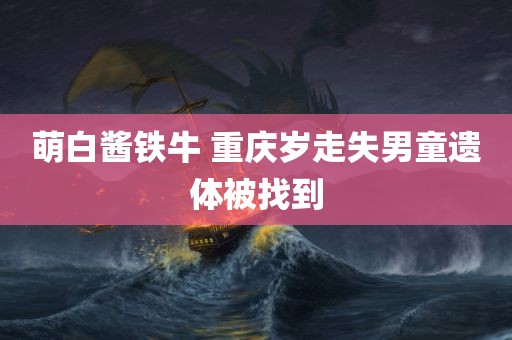 萌白酱铁牛 重庆岁走失男童遗体被找到